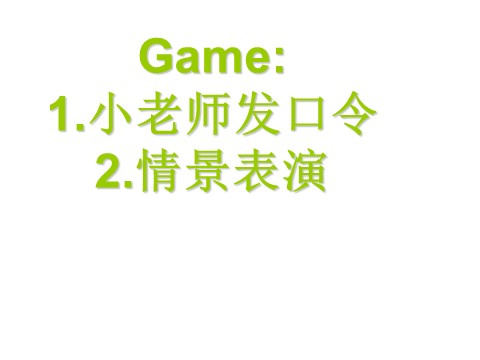 Game:
1.小老师发口令
2.情景表演